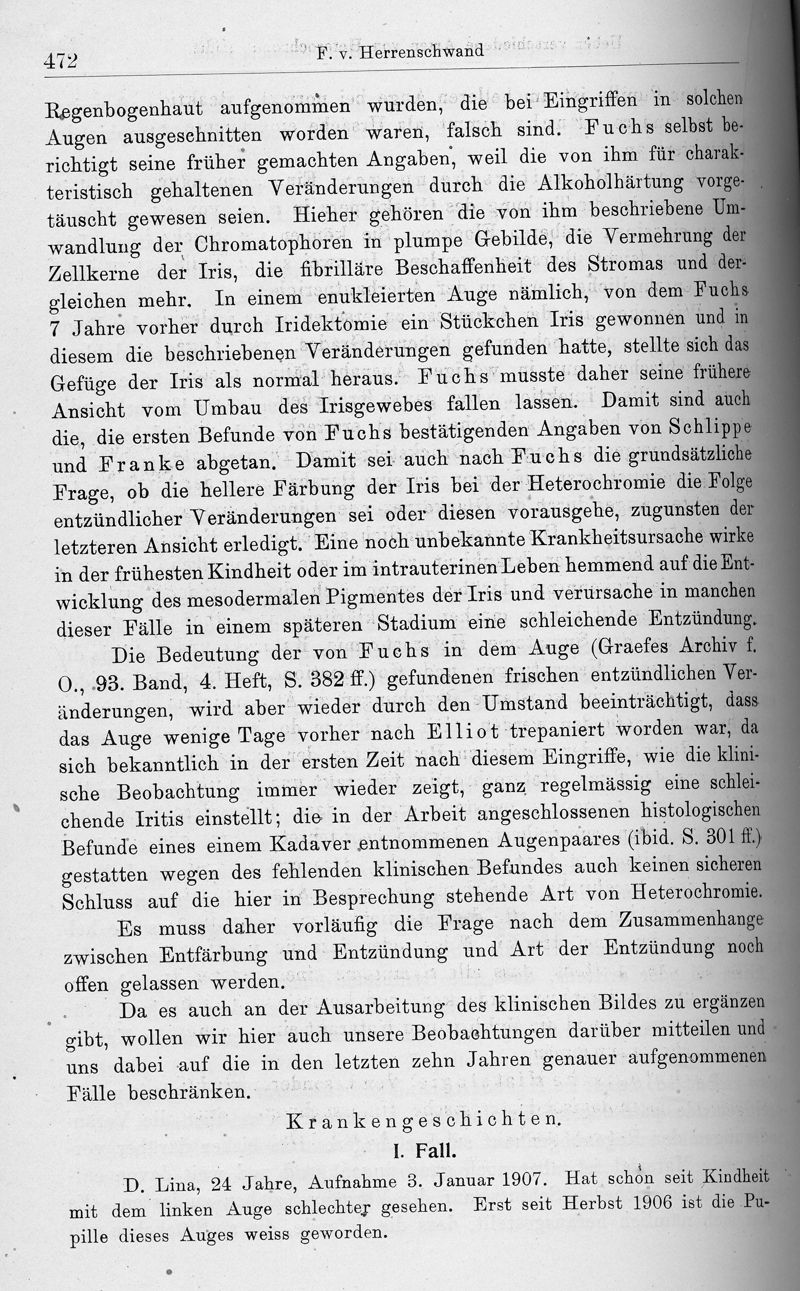 472 F. v. Herrenschwand

Regenbogenhaut aufgenommen wurden, die bei Eingriffen in solchen Augen ausgeschnitten worden waren, falsch sind. Fuchs selbst berichtigt seine früher gemachten Angaben, weil die von ihm für charakteristisch gehaltenen Veränderungen durch die Alkoholhärtung vorgetäuscht gewesen seien. Hieher gehören die von ihm beschriebene Umwandlung der Chromatophoren in plumpe Gebilde, die Vermehrung der Zellkerne der Iris, die fibrilläre Beschaffenheit des Stromas und dergleichen mehr. In einem enukleierten Auge nämlich, von dem Fuchs 7 Jahre vorher durch Iridektomie ein Stückchen Iris gewonnen und in diesem die beschriebenen Veränderungen gefunden hatte, stellte sich das Gefüge der Iris als normal heraus. Fuchs musste daher seine frühere Ansicht vom Umbau des Irisgewebes fallen lassen. Damit sind auch die, die ersten Befunde von Fuchs bestätigenden Angaben von Schlippe und Franke abgetan. Damit sei auch nach Fuchs die grundsätzliche Frage, ob die hellere Färbung der Iris bei der Heterochromie die Folge entzündlicher Veränderungen sei oder diesen vorausgehe, zugunsten der letzteren Ansicht erledigt. Eine noch unbekannte Krankheitsursache wirke in der frühesten Kindheit oder im intrauterinen Leben hemmend auf die Entwicklung des mesodermalen Pigmentes der Iris und verursache in manchen dieser Fälle in einem späteren Stadium eine schleichende Entzündung.

Die Bedeutung der von Fuchs in dem Auge (Graefes Archiv f. O., 93. Band, 4. Heft, S. 382 ff.) gefundenen frischen entzündlichen Veränderungen, wird aber wieder durch den Umstand beeinträchtigt, dass das Auge wenige Tage vorher nach Elliot trepaniert worden war, da sich bekanntlich in der ersten Zeit nach diesem Eingriffe, wie die klinische Beobachtung immer wieder zeigt, ganz regelmässig eine schleichende Iritis einstellt; die in der Arbeit angeschlossenen histologischen Befunde eines einem Kadaver entnommenen Augenpaares (ibid. S. 301 ff.) gestatten wegen des fehlenden klinischen Befundes auch keinen sicheren Schluss auf die hier in Besprechung stehende Art von Heterochromie.

Es muss daher vorläufig die Frage nach dem Zusammenhange zwischen Entfärbung und Entzündung und Art der Entzündung noch offen gelassen werden.

Da es auch an der Ausarbeitung des klinischen Bildes zu ergänzen gibt, wollen wir hier auch unsere Beobachtungen darüber mitteilen und uns dabei auf die in den letzten zehn Jahren genauer aufgenommenen Fälle beschränken.

Krankengeschichten.

I. Fall.

D. Lina, 24 Jahre, Aufnahme 3. Januar 1907. Hat schon seit Kindheit mit dem linken Auge schlechter gesehen. Erst seit Herbst 1906 ist die Pupille dieses Auges weiss geworden.